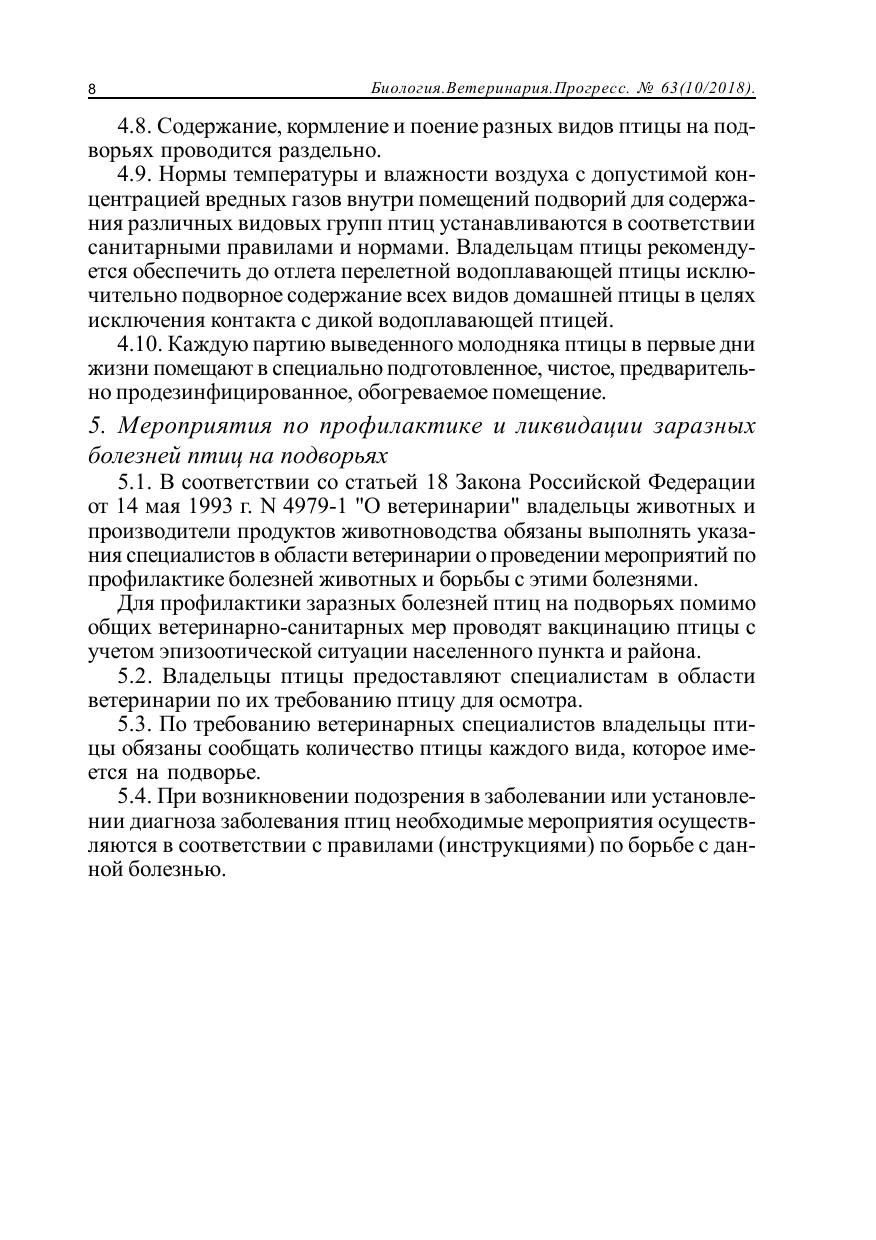 8 Биология.Ветеринария.Прогресс. № 63(10/2018).

4.8. Содержание, кормление и поение разных видов птицы на подворьях проводится раздельно.

4.9. Нормы температуры и влажности воздуха с допустимой концентрацией вредных газов внутри помещений подворий для содержания различных видовых групп птиц устанавливаются в соответствии санитарными правилами и нормами. Владельцам птицы рекомендуется обеспечить до отлета перелетной водоплавающей птицы исключительно подворное содержание всех видов домашней птицы в целях исключения контакта с дикой водоплавающей птицей.

4.10. Каждую партию выведенного молодняка птицы в первые дни жизни помещают в специально подготовленное, чистое, предварительно продезинфицированное, обогреваемое помещение.

5. Мероприятия по профилактике и ликвидации заразных болезней птиц на подворьях

5.1. В соответствии со статьей 18 Закона Российской Федерации от 14 мая 1993 г. N 4979-1 "О ветеринарии" владельцы животных и производители продуктов животноводства обязаны выполнять указания специалистов в области ветеринарии о проведении мероприятий по профилактике болезней животных и борьбы с этими болезнями.

Для профилактики заразных болезней птиц на подворьях помимо общих ветеринарно-санитарных мер проводят вакцинацию птицы с учетом эпизоотической ситуации населенного пункта и района.

5.2. Владельцы птицы предоставляют специалистам в области ветеринарии по их требованию птицу для осмотра.

5.3. По требованию ветеринарных специалистов владельцы птицы обязаны сообщать количество птицы каждого вида, которое имеется на подворье.

5.4. При возникновении подозрения в заболевании или установлении диагноза заболевания птиц необходимые мероприятия осуществляются в соответствии с правилами (инструкциями) по борьбе с данной болезнью.